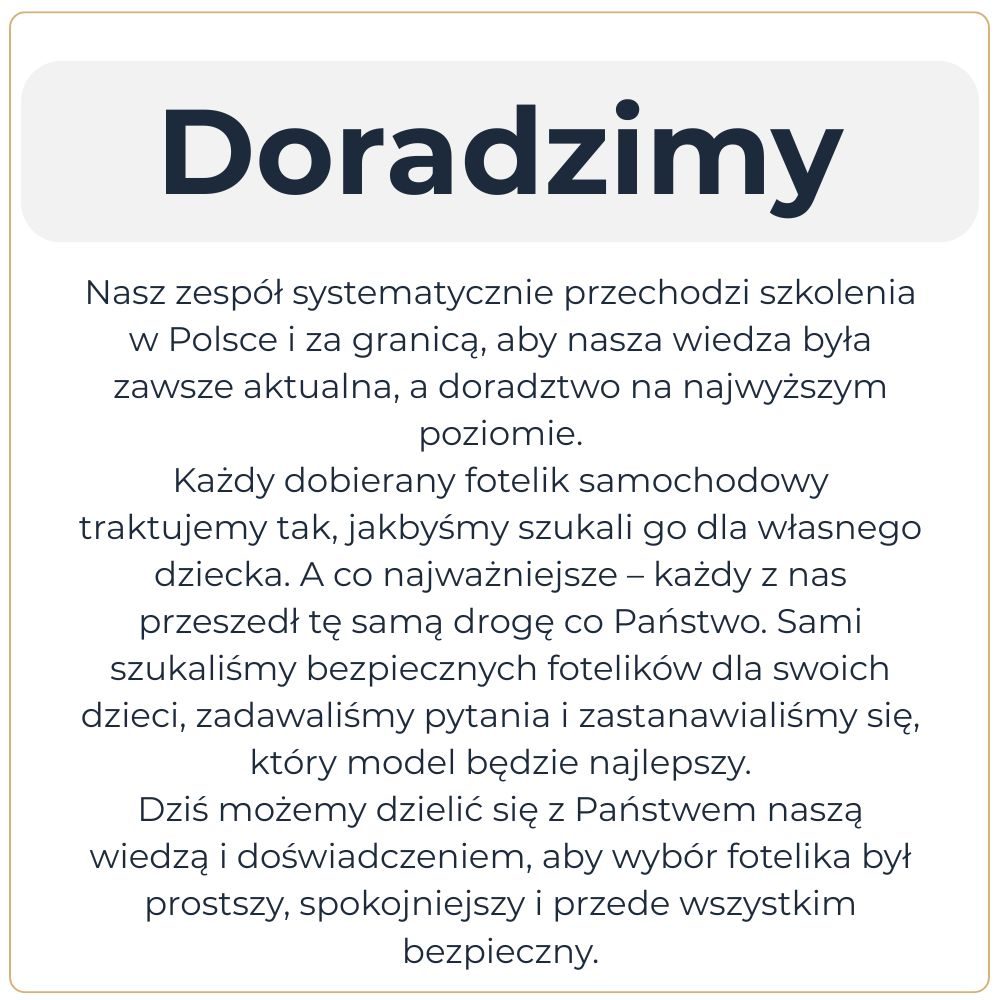 Doradzimy

Nasz zespół systematycznie przechodzi szkolenia w Polsce i za granicą, aby nasza wiedza była zawsze aktualna, a doradztwo na najwyższym poziomie.
Każdy dobierany fotelik samochodowy traktujemy tak, jakbyśmy szukali go dla własnego dziecka. A co najważniejsze – każdy z nas przeszedł tę samą drogę co Państwo. Sami szukaliśmy bezpiecznych fotelików dla swoich dzieci, zadawaliśmy pytania i zastanawialiśmy się, który model będzie najlepszy.
Dziś możemy dzielić się z Państwem naszą wiedzą i doświadczeniem, aby wybór fotelika był prostszy, spokojniejszy i przede wszystkim bezpieczny.